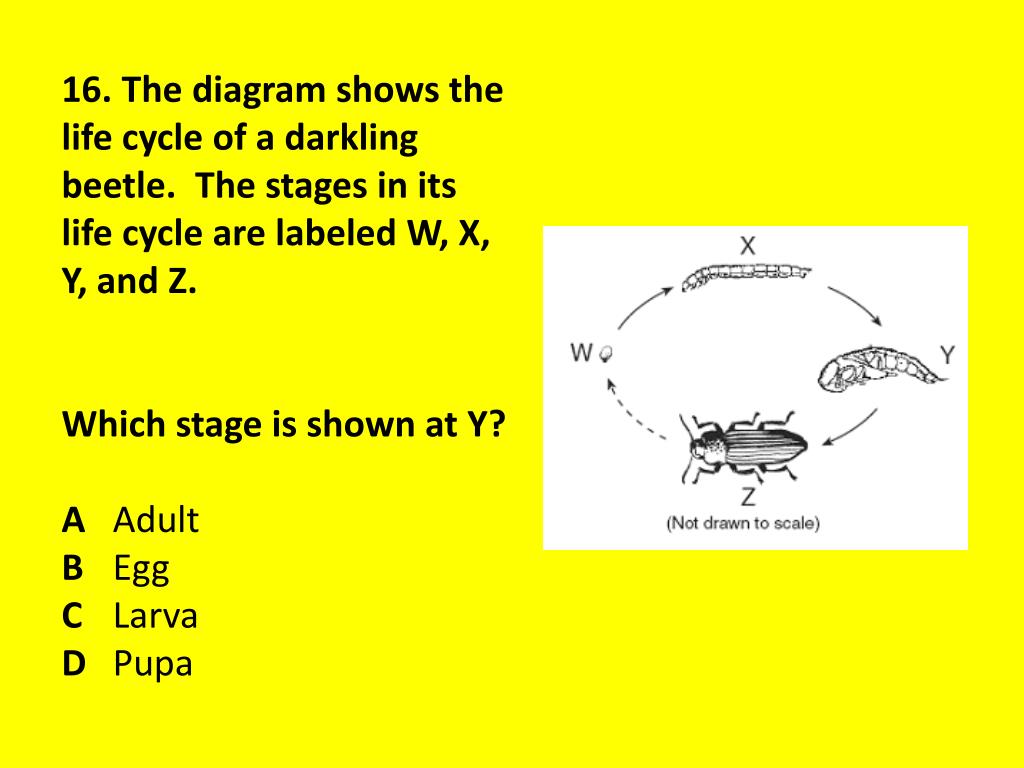 16. The diagram shows the life cycle of a darkling beetle. The stages in its life cycle are labeled W, X, Y, and Z.

Which stage is shown at Y?

A Adult
B Egg
C Larva
D Pupa

X

W

Y

Z
(Not drawn to scale)